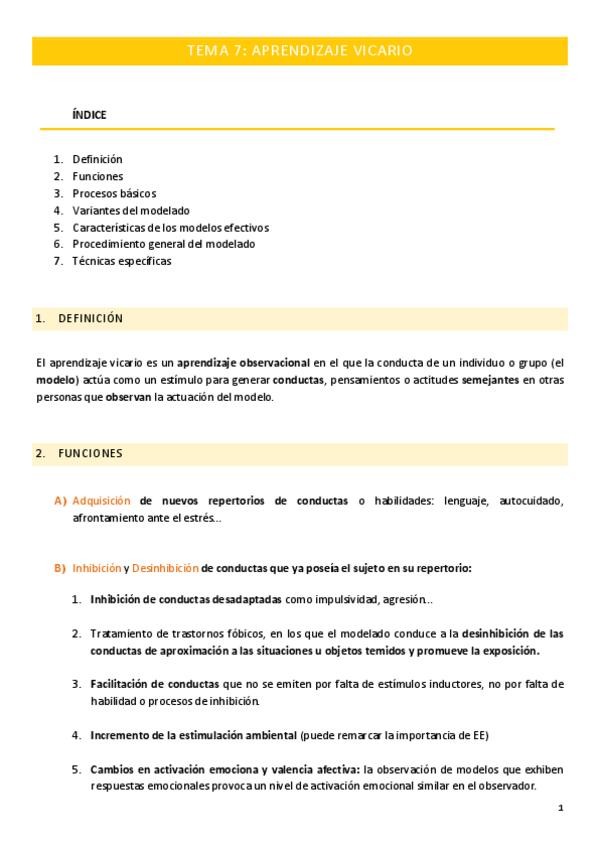 TEMA 7: APRENDIZAJE VICARIO

ÍNDICE

1. Definición
2. Funciones
3. Procesos básicos
4. Variantes del modelado
5. Características de los modelos efectivos
6. Procedimiento general del modelado
7. Técnicas específicas

1. DEFINICIÓN

El aprendizaje vicario es un aprendizaje observacional en el que la conducta de un individuo o grupo (el modelo) actúa como un estímulo para generar conductas, pensamientos o actitudes semejantes en otras personas que observan la actuación del modelo.

2. FUNCIONES

A) Adquisición de nuevos repertorios de conductas o habilidades: lenguaje, autocuidado, afrontamiento ante el estrés...

B) Inhibición y Desinhibición de conductas que ya poseía el sujeto en su repertorio:

1. Inhibición de conductas desadaptadas como impulsividad, agresión...

2. Tratamiento de trastornos fóbicos, en los que el modelado conduce a la desinhibición de las conductas de aproximación a las situaciones u objetos temidos y promueve la exposición.

3. Facilitación de conductas que no se emiten por falta de estímulos inductores, no por falta de habilidad o procesos de inhibición.

4. Incremento de la estimulación ambiental (puede remarcar la importancia de EE)

5. Cambios en activación emociona y valencia afectiva: la observación de modelos que exhiben respuestas emocionales provoca un nivel de activación emocional similar en el observador.

1